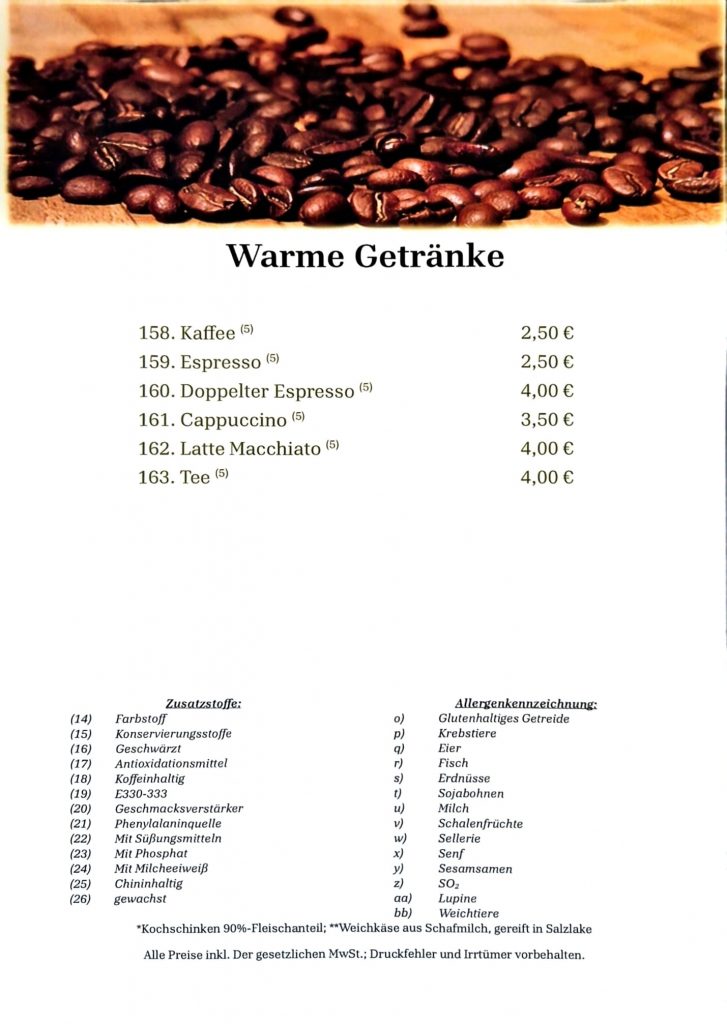 Warme Getränke

158. Kaffee $^{(5)}$ 2,50 €
159. Espresso $^{(5)}$ 2,50 €
160. Doppelter Espresso $^{(5)}$ 4,00 €
161. Cappuccino $^{(5)}$ 3,50 €
162. Latte Macchiato $^{(5)}$ 4,00 €
163. Tee $^{(5)}$ 4,00 €

Zusatzstoffe:
(14) Farbstoff
(15) Konservierungsstoffe
(16) Geschwärzt
(17) Antioxidationsmittel
(18) Koffeinhaltig
(19) E330-333
(20) Geschmacksverstärker
(21) Phenylalaninquelle
(22) Mit Süßungsmitteln
(23) Mit Phosphat
(24) Mit Milcheeiweiß
(25) Chininhaltig
(26) gewachst

Allergenkennzeichnung:
o) Glutenhaltiges Getreide
p) Krebstiere
q) Eier
r) Fisch
s) Erdnüsse
t) Sojabohnen
u) Milch
v) Schalenfrüchte
w) Sellerie
x) Senf
y) Sesamsamen
z) $SO_2$
aa) Lupine
bb) Weichtiere

*Kochschinken 90%-Fleischanteil; **Weichkäse aus Schafmilch, gereift in Salzlake

Alle Preise inkl. Der gesetzlichen MwSt.; Druckfehler und Irrtümer vorbehalten.